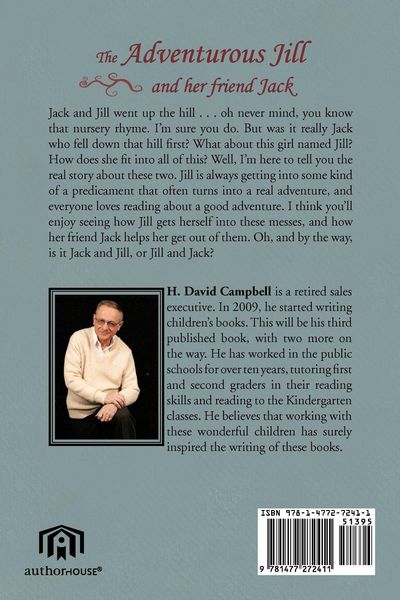 The Adventurous Jill
and her friend Jack

Jack and Jill went up the hill . . . oh never mind, you know that nursery rhyme. I'm sure you do. But was it really Jack who fell down that hill first? What about this girl named Jill? How does she fit into all of this? Well, I'm here to tell you the real story about these two. Jill is always getting into some kind of a predicament that often turns into a real adventure, and everyone loves reading about a good adventure. I think you'll enjoy seeing how Jill gets herself into these messes, and how her friend Jack helps her get out of them. Oh, and by the way, is it Jack and Jill, or Jill and Jack?

H. David Campbell is a retired sales executive. In 2009, he started writing children's books. This will be his third published book, with two more on the way. He has worked in the public schools for over ten years, tutoring first and second graders in their reading skills and reading to the Kindergarten classes. He believes that working with these wonderful children has surely inspired the writing of these books.

authorHOUSE®

ISBN 978-1-4772-7241-1
51395
9 781477 272411